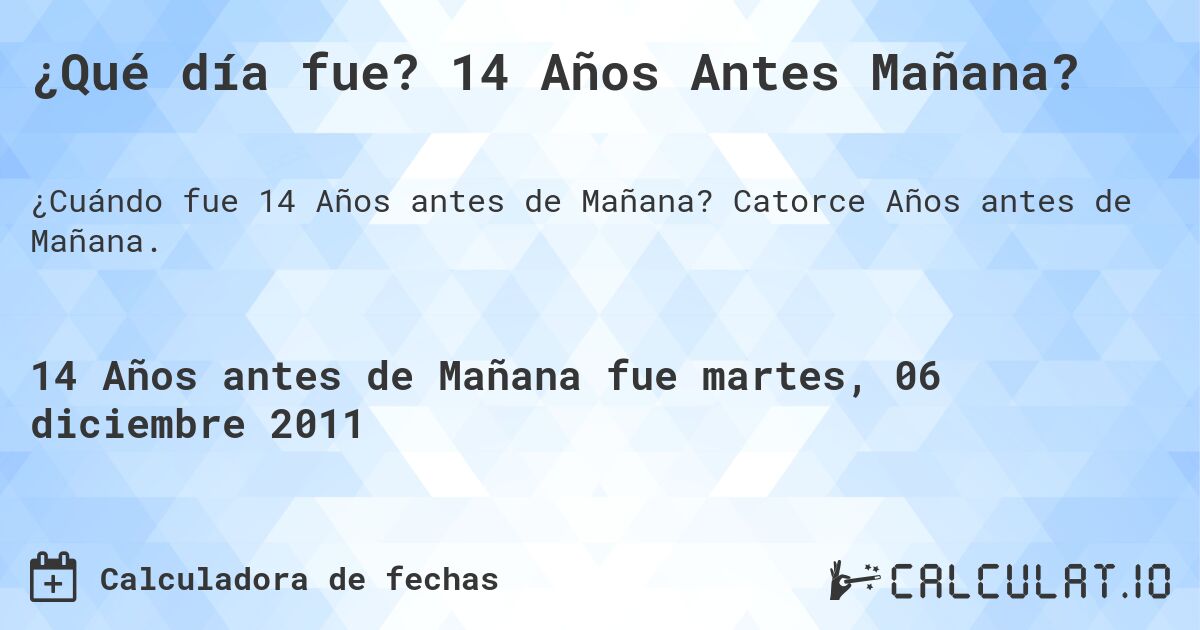 ¿Qué día fue? 14 Años Antes Mañana?

¿Cuándo fue 14 Años antes de Mañana? Catorce Años antes de Mañana.

14 Años antes de Mañana fue martes, 06 diciembre 2011

Calculadora de fechas

CALCULAT.IO